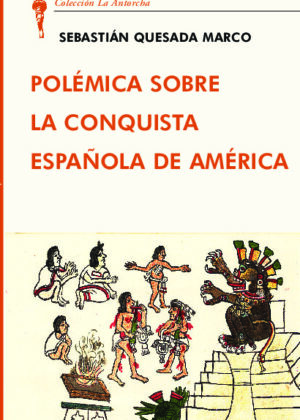 Colección La Antorcha

SEBASTIÁN QUESADA MARCO

POLÉMICA SOBRE LA CONQUISTA ESPAÑOLA DE AMÉRICA